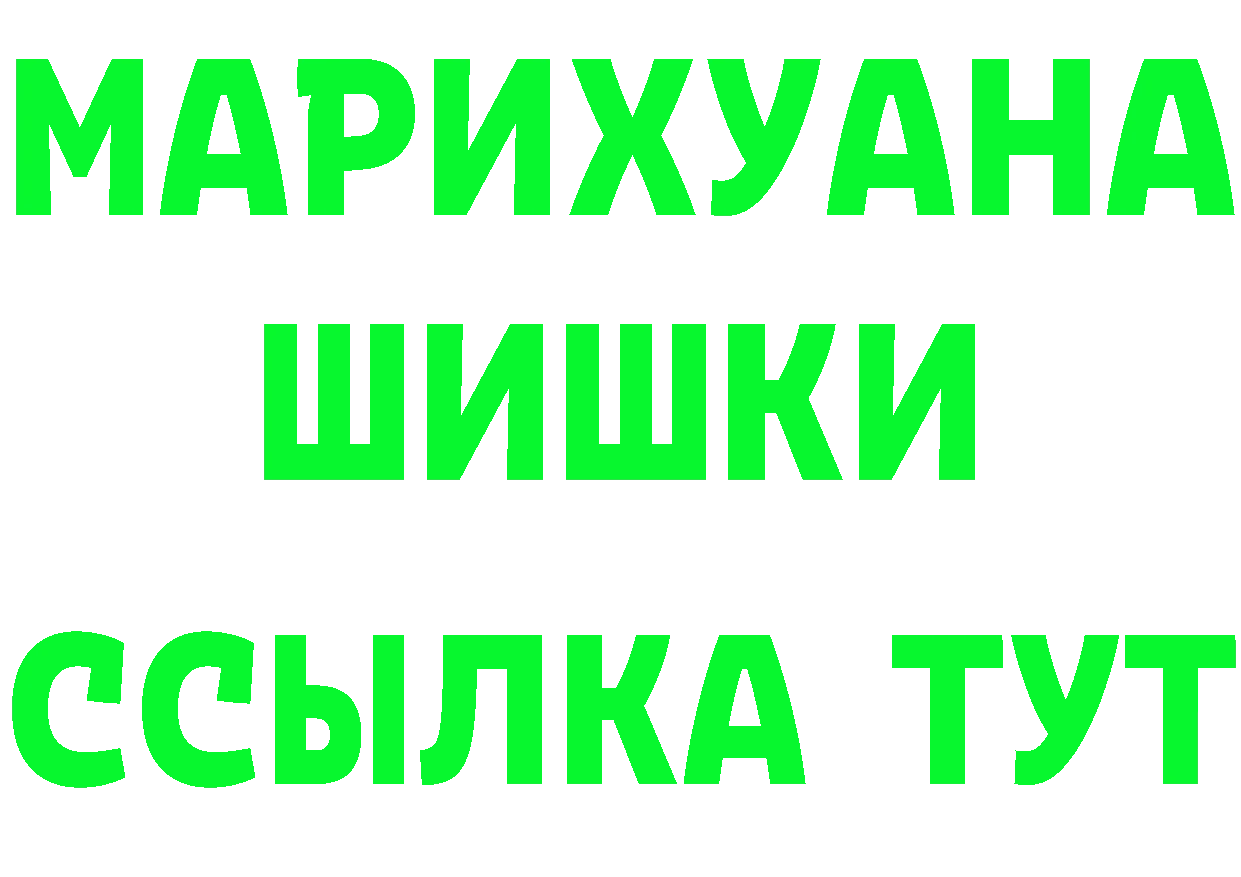 МАРИХУАНА
ШИШКИ
ССЫЛКА ТУТ